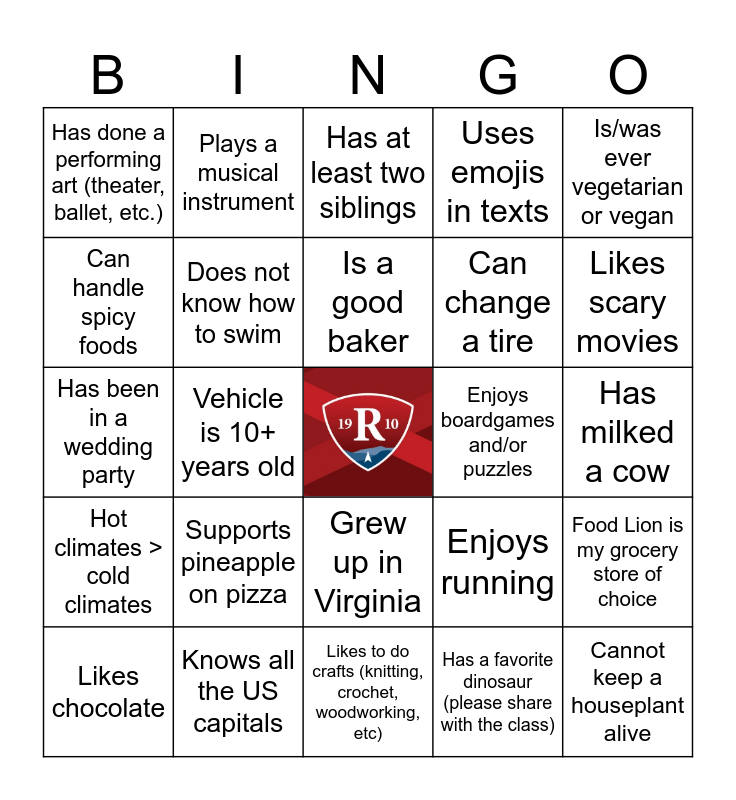 | B | I | N | G | O |
|---|---|---|---|---|
| Has done a performing art (theater, ballet, etc.) | Plays a musical instrument | Has at least two siblings | Uses emojis in texts | Is/was ever vegetarian or vegan |
| Can handle spicy foods | Does not know how to swim | Is a good baker | Can change a tire | Likes scary movies |
| Has been in a wedding party | Vehicle is 10+ years old | 19 R 10 | Enjoys boardgames and/or puzzles | Has milked a cow |
| Hot climates > cold climates | Supports pineapple on pizza | Grew up in Virginia | Enjoys running | Food Lion is my grocery store of choice |
| Likes chocolate | Knows all the US capitals | Likes to do crafts (knitting, crochet, woodworking, etc) | Has a favorite dinosaur (please share with the class) | Cannot keep a houseplant alive |